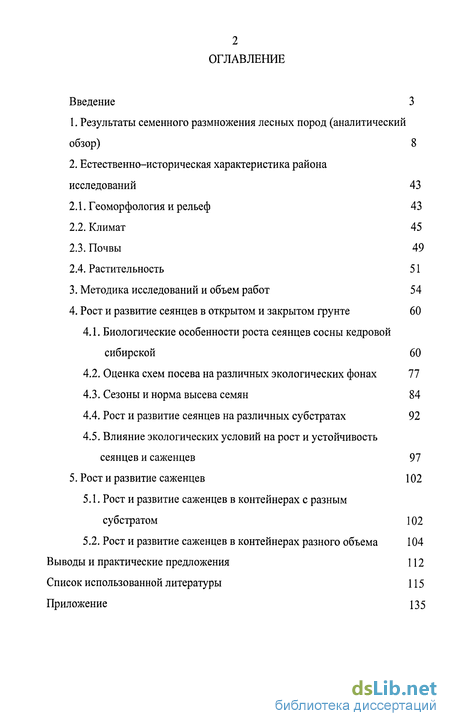 2

ОГЛАВЛЕНИЕ

Введение 3

1. Результаты семенного размножения лесных пород (аналитический обзор) 8

2. Естественно–историческая характеристика района исследований 43

2.1. Геоморфология и рельеф 43

2.2. Климат 45

2.3. Почвы 49

2.4. Растительность 51

3. Методика исследований и объем работ 54

4. Рост и развитие сеянцев в открытом и закрытом грунте 60

4.1. Биологические особенности роста сеянцев сосны кедровой сибирской 60

4.2. Оценка схем посева на различных экологических фонах 77

4.3. Сезоны и норма высева семян 84

4.4. Рост и развитие сеянцев на различных субстратах 92

4.5. Влияние экологических условий на рост и устойчивость сеянцев и саженцев 97

5. Рост и развитие саженцев 102

5.1. Рост и развитие саженцев в контейнерах с разным субстратом 102

5.2. Рост и развитие саженцев в контейнерах разного объема 104

Выводы и практические предложения 112

Список использованной литературы 115

Приложение 135

dsLib.net
библиотека диссертаций